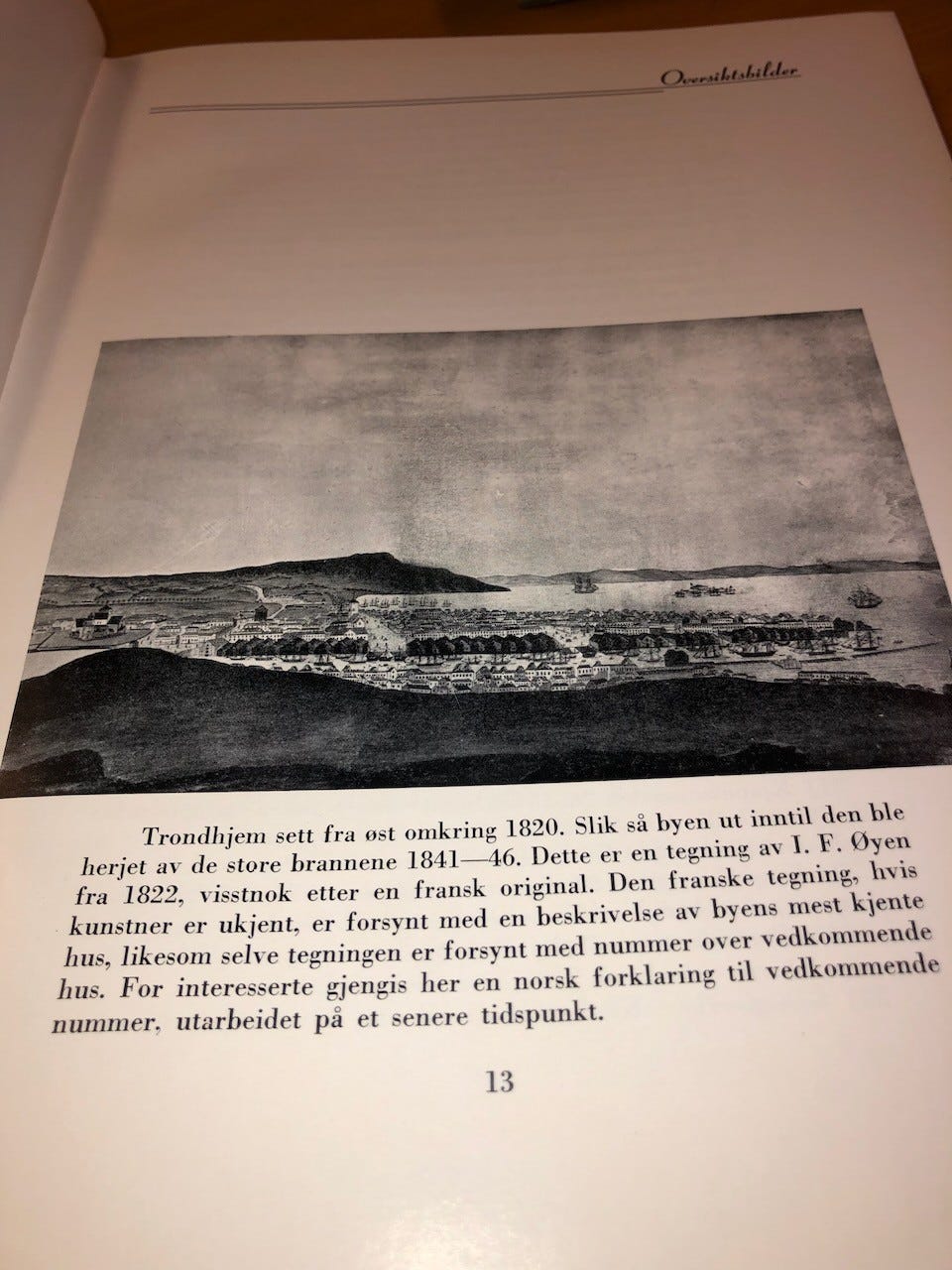 Oversiktsbilder

Trondhjem sett fra øst omkring 1820. Slik så byen ut inntil den ble herjet av de store brannene 1841—46. Dette er en tegning av I. F. Øyen fra 1822, visstnok etter en fransk original. Den franske tegning, hvis kunstner er ukjent, er forsynt med en beskrivelse av byens mest kjente hus, likesom selve tegningen er forsynt med nummer over vedkommende hus. For interesserte gjengis her en norsk forklaring til vedkommende nummer, utarbeidet på et senere tidspunkt.

13